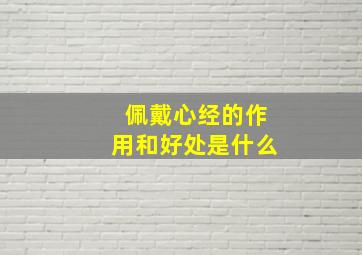 佩戴心经的作用和好处是什么